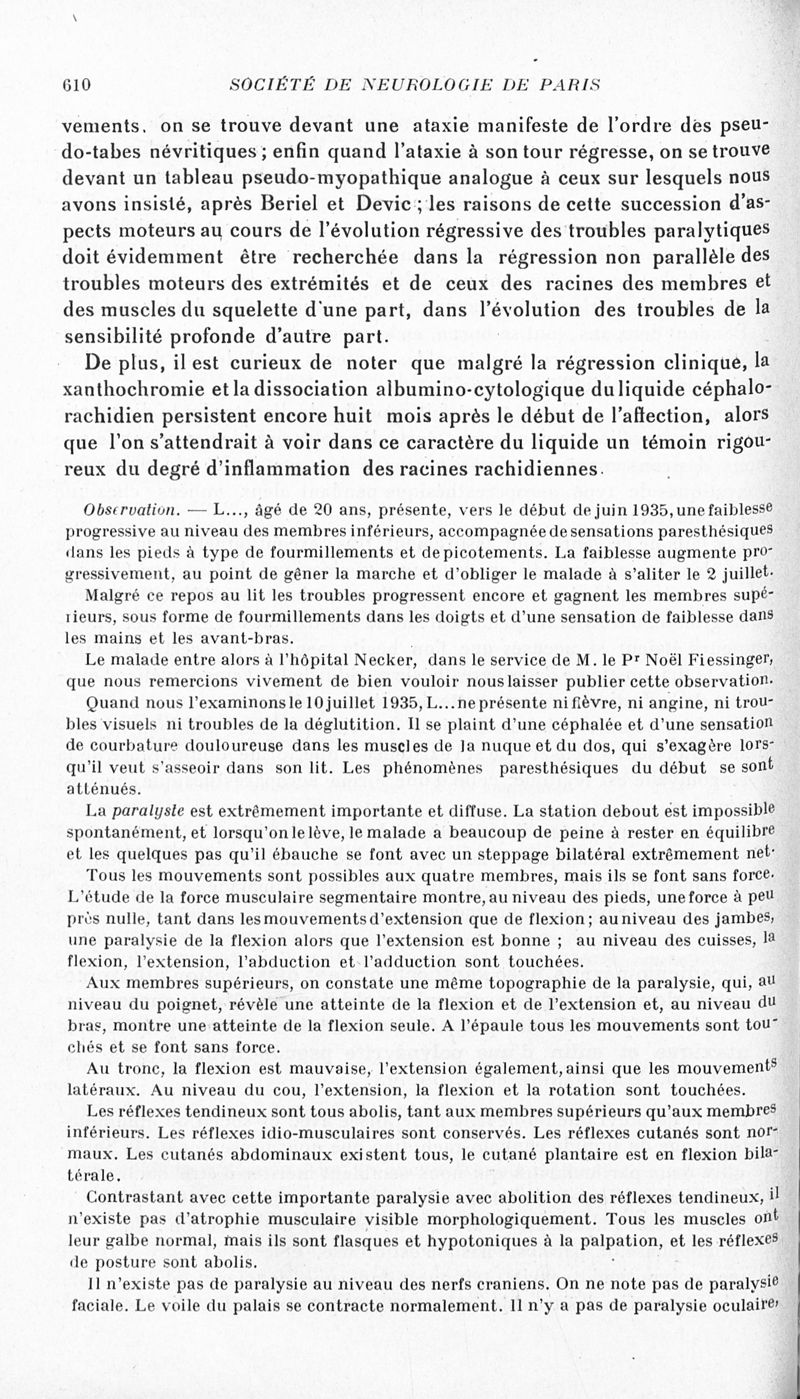 610 SOCIÉTÉ DE NEUROLOGIE DE PARIS

vements, on se trouve devant une ataxie manifeste de l'ordre des pseudo-tabes névritiques ; enfin quand l'ataxie à son tour régresse, on se trouve devant un tableau pseudo-myopathique analogue à ceux sur lesquels nous avons insisté, après Beriel et Devic ; les raisons de cette succession d'aspects moteurs au cours de l'évolution régressive des troubles paralytiques doit évidemment être recherchée dans la régression non parallèle des troubles moteurs des extrémités et de ceux des racines des membres et des muscles du squelette d'une part, dans l'évolution des troubles de la sensibilité profonde d'autre part.

De plus, il est curieux de noter que malgré la régression clinique, la xanthochromie et la dissociation albumino-cytologique du liquide céphalo-rachidien persistent encore huit mois après le début de l'affection, alors que l'on s'attendrait à voir dans ce caractère du liquide un témoin rigoureux du degré d'inflammation des racines rachidiennes.

Observation. — L..., âgé de 20 ans, présente, vers le début de juin 1935, une faiblesse progressive au niveau des membres inférieurs, accompagnée de sensations paresthésiques dans les pieds à type de fourmillements et de picotements. La faiblesse augmente progressivement, au point de gêner la marche et d'obliger le malade à s'aliter le 2 juillet. Malgré ce repos au lit les troubles progressent encore et gagnent les membres supérieurs, sous forme de fourmillements dans les doigts et d'une sensation de faiblesse dans les mains et les avant-bras.

Le malade entre alors à l'hôpital Necker, dans le service de M. le Pr Noël Fiessinger, que nous remercions vivement de bien vouloir nous laisser publier cette observation.

Quand nous l'examinons le 10 juillet 1935, L... ne présente ni fièvre, ni angine, ni troubles visuels ni troubles de la déglutition. Il se plaint d'une céphalée et d'une sensation de courbature douloureuse dans les muscles de la nuque et du dos, qui s'exagère lorsqu'il veut s'asseoir dans son lit. Les phénomènes paresthésiques du début se sont atténués.

La paralysie est extrêmement importante et diffuse. La station debout est impossible spontanément, et lorsqu'on le lève, le malade a beaucoup de peine à rester en équilibre et les quelques pas qu'il ébauche se font avec un steppage bilatéral extrêmement net.

Tous les mouvements sont possibles aux quatre membres, mais ils se font sans force. L'étude de la force musculaire segmentaire montre, au niveau des pieds, une force à peu près nulle, tant dans les mouvements d'extension que de flexion ; au niveau des jambes, une paralysie de la flexion alors que l'extension est bonne ; au niveau des cuisses, la flexion, l'extension, l'abduction et l'adduction sont touchées.

Aux membres supérieurs, on constate une même topographie de la paralysie, qui, au niveau du poignet, révèle une atteinte de la flexion et de l'extension et, au niveau du bras, montre une atteinte de la flexion seule. A l'épaule tous les mouvements sont touchés et se font sans force.

Au tronc, la flexion est mauvaise, l'extension également, ainsi que les mouvements latéraux. Au niveau du cou, l'extension, la flexion et la rotation sont touchées.

Les réflexes tendineux sont tous abolis, tant aux membres supérieurs qu'aux membres inférieurs. Les réflexes idio-musculaires sont conservés. Les réflexes cutanés sont normaux. Les cutanés abdominaux existent tous, le cutané plantaire est en flexion bilatérale.

Contrastant avec cette importante paralysie avec abolition des réflexes tendineux, il n'existe pas d'atrophie musculaire visible morphologiquement. Tous les muscles ont leur galbe normal, mais ils sont flasques et hypotoniques à la palpation, et les réflexes de posture sont abolis.

Il n'existe pas de paralysie au niveau des nerfs craniens. On ne note pas de paralysie faciale. Le voile du palais se contracte normalement. Il n'y a pas de paralysie oculaire,